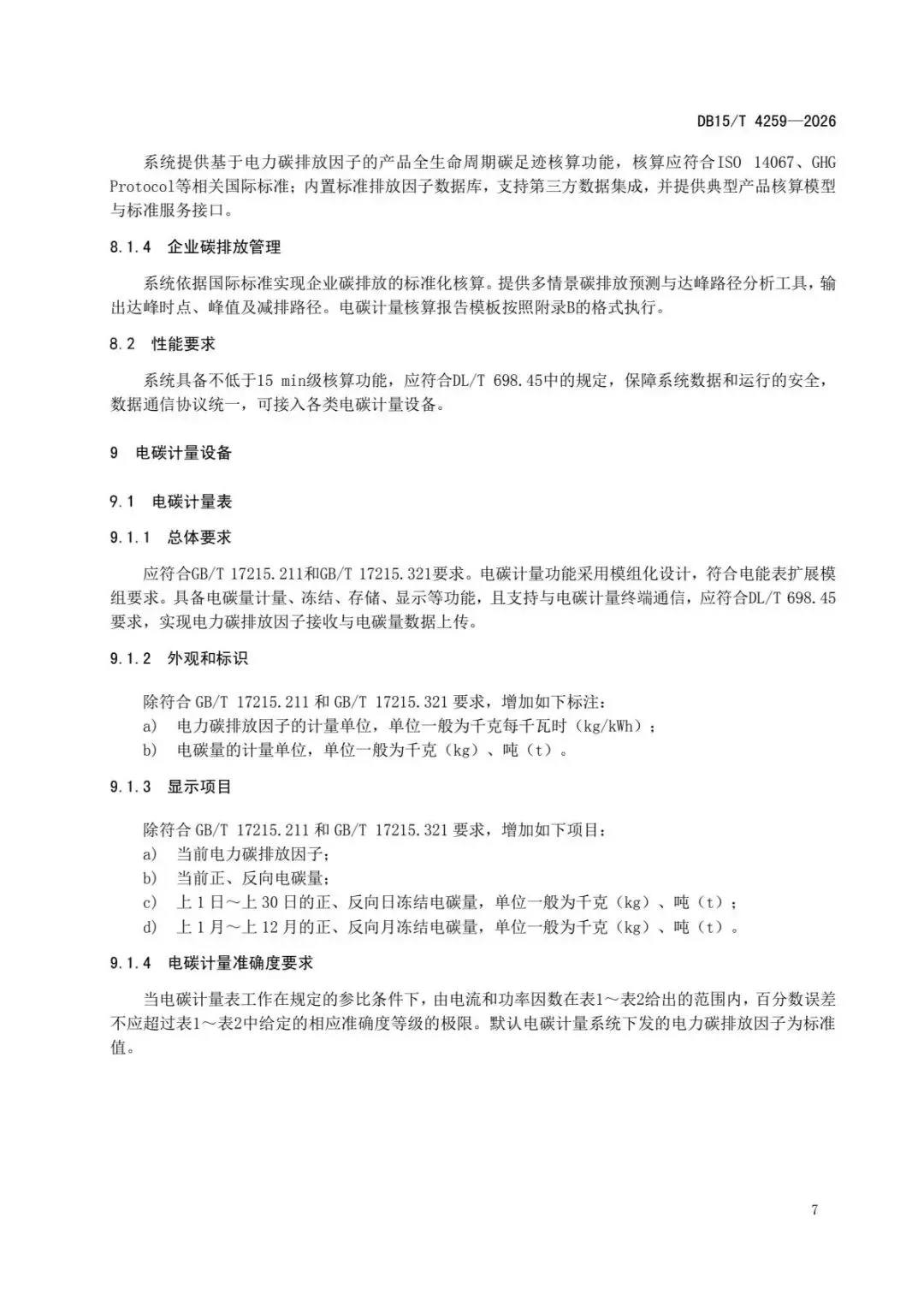 DB15/T 4259—2026

系统提供基于电力碳排放因子的产品全生命周期碳足迹核算功能，核算应符合ISO 14067、GHG Protocol等相关国际标准；内置标准排放因子数据库，支持第三方数据集成，并提供典型产品核算模型与标准服务接口。

8.1.4 企业碳排放管理

系统依据国际标准实现企业碳排放的标准化核算。提供多情景碳排放预测与达峰路径分析工具，输出达峰时点、峰值及减排路径。电碳计量核算报告模板按照附录B的格式执行。

8.2 性能要求

系统具备不低于15 min级核算功能，应符合DL/T 698.45中的规定，保障系统数据和运行的安全，数据通信协议统一，可接入各类电碳计量设备。

9 电碳计量设备

9.1 电碳计量表

9.1.1 总体要求

应符合GB/T 17215.211和GB/T 17215.321要求。电碳计量功能采用模组化设计，符合电能表扩展模组要求。具备电碳量计量、冻结、存储、显示等功能，且支持与电碳计量终端通信，应符合DL/T 698.45要求，实现电力碳排放因子接收与电碳量数据上传。

9.1.2 外观和标识

除符合 GB/T 17215.211 和 GB/T 17215.321 要求，增加如下标注：
a) 电力碳排放因子的计量单位，单位一般为千克每千瓦时（kg/kWh）；
b) 电碳量的计量单位，单位一般为千克（kg）、吨（t）。

9.1.3 显示项目

除符合 GB/T 17215.211 和 GB/T 17215.321 要求，增加如下项目：
a) 当前电力碳排放因子；
b) 当前正、反向电碳量；
c) 上 1 日～上 30 日的正、反向日冻结电碳量，单位一般为千克（kg）、吨（t）；
d) 上 1 月～上 12 月的正、反向月冻结电碳量，单位一般为千克（kg）、吨（t）。

9.1.4 电碳计量准确度要求

当电碳计量表工作在规定的参比条件下，由电流和功率因数在表1～表2给出的范围内，百分数误差不应超过表1～表2中给定的相应准确度等级的极限。默认电碳计量系统下发的电力碳排放因子为标准值。

7